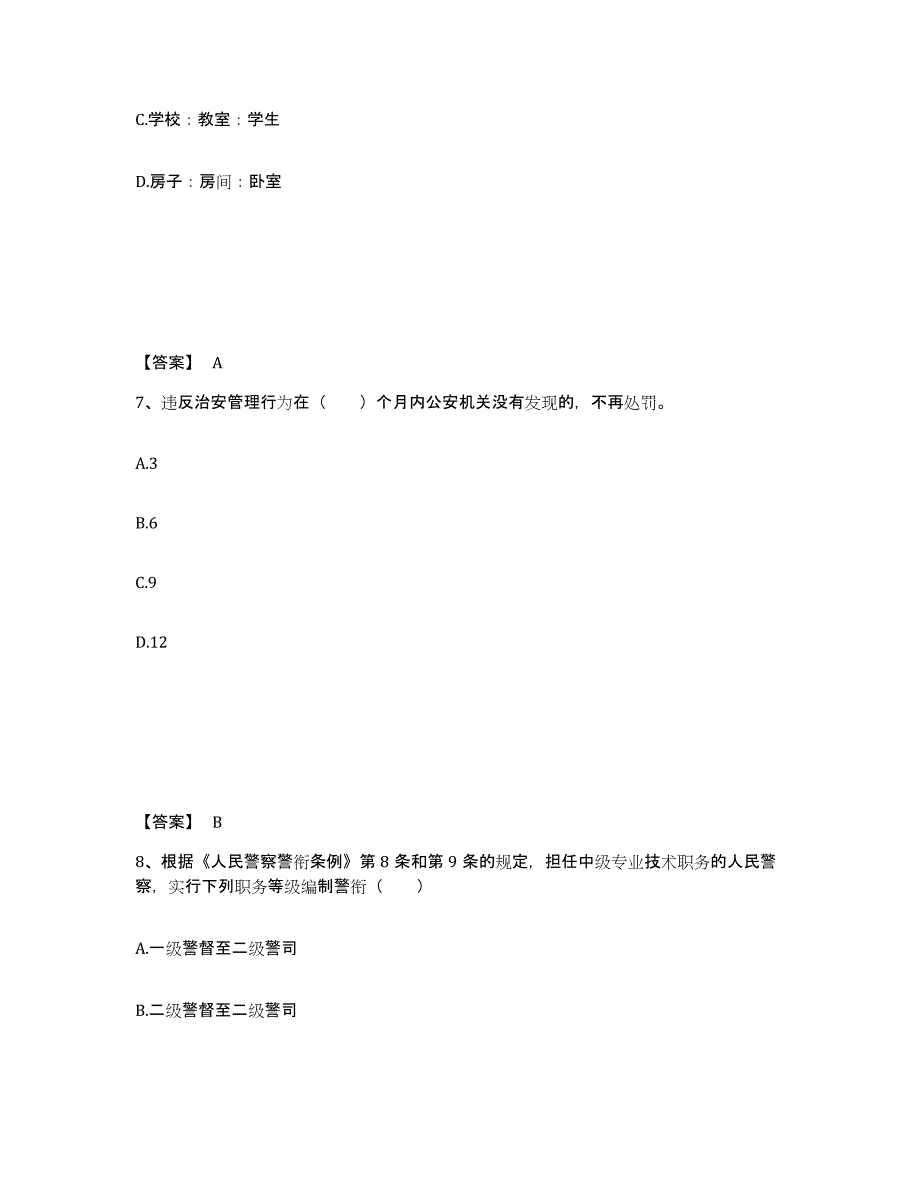 C.学校：教室：学生

D.房子：房间：卧室

【答案】 A

7、违反治安管理行为在（　　）个月内公安机关没有发现的，不再处罚。

A.3

B.6

C.9

D.12

【答案】 B

8、根据《人民警察警衔条例》第 8 条和第 9 条的规定，担任中级专业技术职务的人民警察，实行下列职务等级编制警衔（　　）

A.一级警督至二级警司

B.二级警督至二级警司